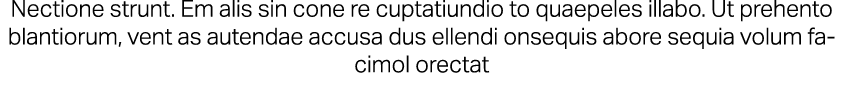 Nectione strunt. Em alis sin cone re cuptatiundio to quaepeles illabo. Ut prehento blantiorum, vent as autendae accusa dus ellendi onsequis abore sequia volum facimol orectat